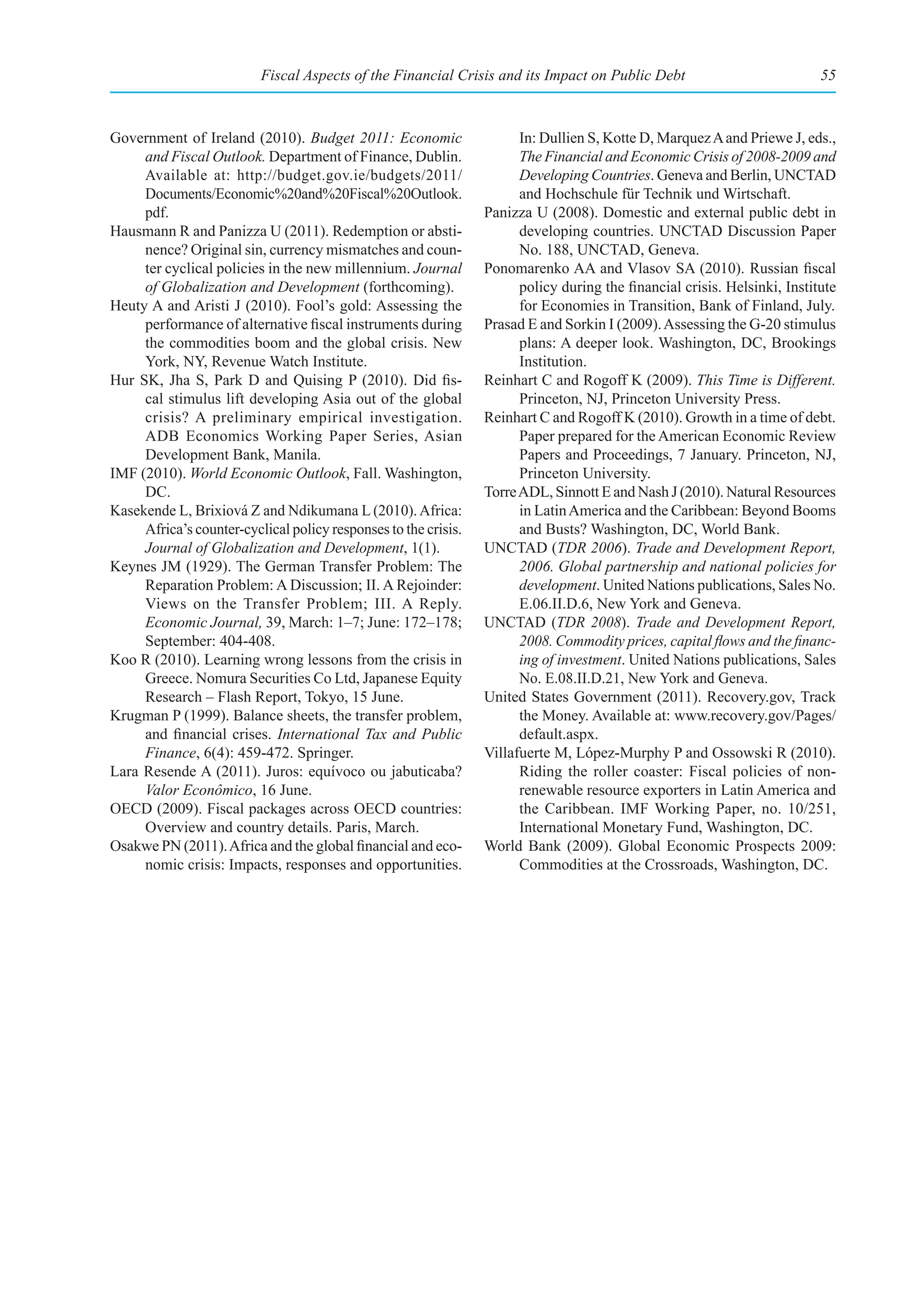 Fiscal Aspects of the Financial Crisis and its Impact on Public Debt 55

Government of Ireland (2010). Budget 2011: Economic and Fiscal Outlook. Department of Finance, Dublin. Available at: http://budget.gov.ie/budgets/2011/Documents/Economic%20and%20Fiscal%20Outlook.pdf.

Hausmann R and Panizza U (2011). Redemption or abstinence? Original sin, currency mismatches and counter cyclical policies in the new millennium. Journal of Globalization and Development (forthcoming).

Heuty A and Aristi J (2010). Fool's gold: Assessing the performance of alternative fiscal instruments during the commodities boom and the global crisis. New York, NY, Revenue Watch Institute.

Hur SK, Jha S, Park D and Quising P (2010). Did fiscal stimulus lift developing Asia out of the global crisis? A preliminary empirical investigation. ADB Economics Working Paper Series, Asian Development Bank, Manila.

IMF (2010). World Economic Outlook, Fall. Washington, DC.

Kasekende L, Brixiová Z and Ndikumana L (2010). Africa: Africa's counter-cyclical policy responses to the crisis. Journal of Globalization and Development, 1(1).

Keynes JM (1929). The German Transfer Problem: The Reparation Problem: A Discussion; II. A Rejoinder: Views on the Transfer Problem; III. A Reply. Economic Journal, 39, March: 1–7; June: 172–178; September: 404-408.

Koo R (2010). Learning wrong lessons from the crisis in Greece. Nomura Securities Co Ltd, Japanese Equity Research – Flash Report, Tokyo, 15 June.

Krugman P (1999). Balance sheets, the transfer problem, and financial crises. International Tax and Public Finance, 6(4): 459-472. Springer.

Lara Resende A (2011). Juros: equívoco ou jabuticaba? Valor Econômico, 16 June.

OECD (2009). Fiscal packages across OECD countries: Overview and country details. Paris, March.

Osakwe PN (2011). Africa and the global financial and economic crisis: Impacts, responses and opportunities. In: Dullien S, Kotte D, Marquez A and Priewe J, eds., The Financial and Economic Crisis of 2008-2009 and Developing Countries. Geneva and Berlin, UNCTAD and Hochschule für Technik und Wirtschaft.

Panizza U (2008). Domestic and external public debt in developing countries. UNCTAD Discussion Paper No. 188, UNCTAD, Geneva.

Ponomarenko AA and Vlasov SA (2010). Russian fiscal policy during the financial crisis. Helsinki, Institute for Economies in Transition, Bank of Finland, July.

Prasad E and Sorkin I (2009). Assessing the G-20 stimulus plans: A deeper look. Washington, DC, Brookings Institution.

Reinhart C and Rogoff K (2009). This Time is Different. Princeton, NJ, Princeton University Press.

Reinhart C and Rogoff K (2010). Growth in a time of debt. Paper prepared for the American Economic Review Papers and Proceedings, 7 January. Princeton, NJ, Princeton University.

Torre ADL, Sinnott E and Nash J (2010). Natural Resources in Latin America and the Caribbean: Beyond Booms and Busts? Washington, DC, World Bank.

UNCTAD (TDR 2006). Trade and Development Report, 2006. Global partnership and national policies for development. United Nations publications, Sales No. E.06.II.D.6, New York and Geneva.

UNCTAD (TDR 2008). Trade and Development Report, 2008. Commodity prices, capital flows and the financing of investment. United Nations publications, Sales No. E.08.II.D.21, New York and Geneva.

United States Government (2011). Recovery.gov, Track the Money. Available at: www.recovery.gov/Pages/default.aspx.

Villafuerte M, López-Murphy P and Ossowski R (2010). Riding the roller coaster: Fiscal policies of nonrenewable resource exporters in Latin America and the Caribbean. IMF Working Paper, no. 10/251, International Monetary Fund, Washington, DC.

World Bank (2009). Global Economic Prospects 2009: Commodities at the Crossroads, Washington, DC.